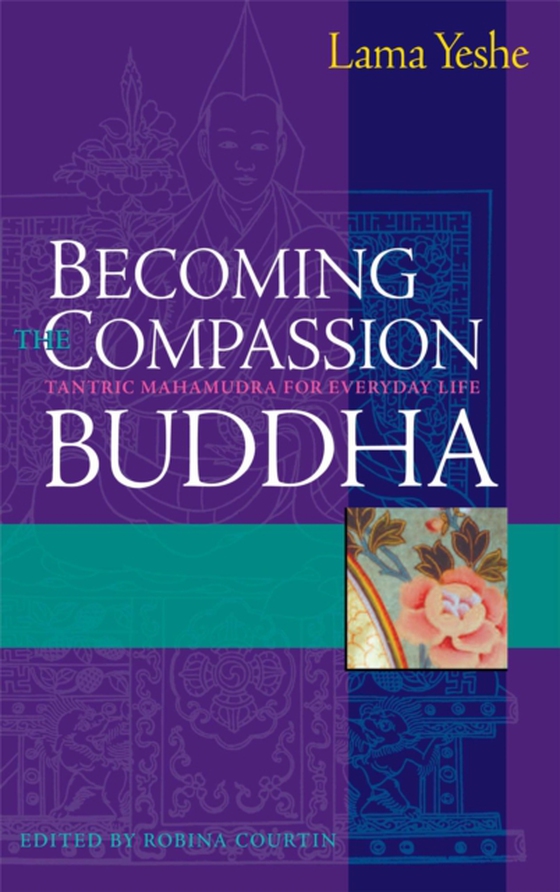 Lama Yeshe

BECOMING THE COMPASSION BUDDHA

TANTRIC MAHAMUDRA FOR EVERYDAY LIFE

EDITED BY ROBINA COURTIN